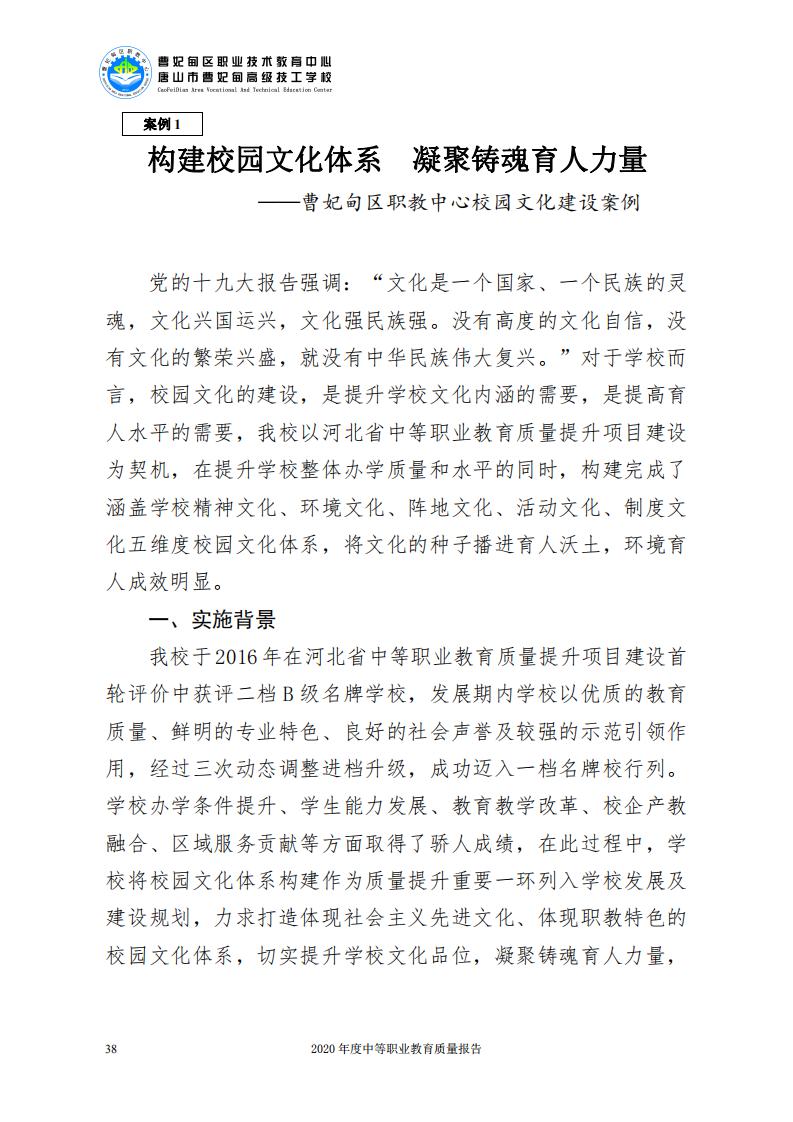 曹妃甸区职业技术教育中心
唐山市曹妃甸高级技工学校
CaoFeiDian Area Vocational And Technical Education Center

案例 1

构建校园文化体系　凝聚铸魂育人力量

——曹妃甸区职教中心校园文化建设案例

党的十九大报告强调：“文化是一个国家、一个民族的灵魂，文化兴国运兴，文化强民族强。没有高度的文化自信，没有文化的繁荣兴盛，就没有中华民族伟大复兴。”对于学校而言，校园文化的建设，是提升学校文化内涵的需要，是提高育人水平的需要，我校以河北省中等职业教育质量提升项目建设为契机，在提升学校整体办学质量和水平的同时，构建完成了涵盖学校精神文化、环境文化、阵地文化、活动文化、制度文化五维度校园文化体系，将文化的种子播进育人沃土，环境育人成效明显。

一、实施背景

我校于2016年在河北省中等职业教育质量提升项目建设首轮评价中获评二档B级名牌学校，发展期内学校以优质的教育质量、鲜明的专业特色、良好的社会声誉及较强的示范引领作用，经过三次动态调整进档升级，成功迈入一档名牌校行列。学校办学条件提升、学生能力发展、教育教学改革、校企产教融合、区域服务贡献等方面取得了骄人成绩，在此过程中，学校将校园文化体系构建作为质量提升重要一环列入学校发展及建设规划，力求打造体现社会主义先进文化、体现职教特色的校园文化体系，切实提升学校文化品位，凝聚铸魂育人力量，

38　　2020年度中等职业教育质量报告